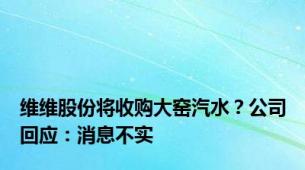 维维股份将收购大窑汽水？公司回应：消息不实